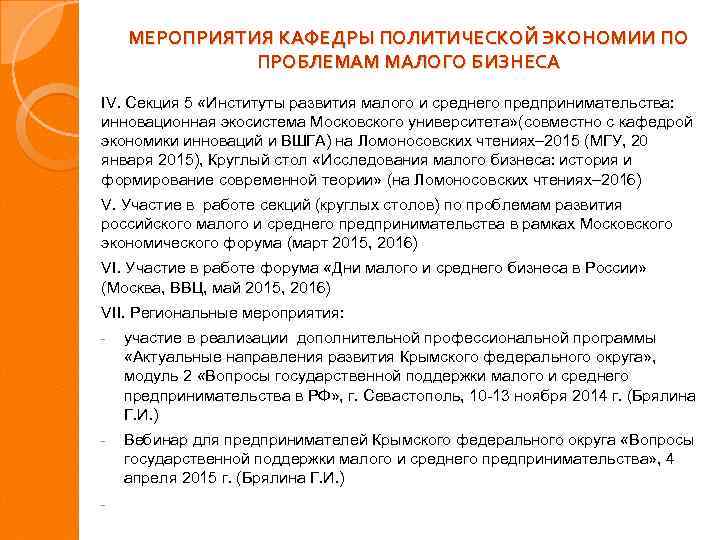 МЕРОПРИЯТИЯ КАФЕДРЫ ПОЛИТИЧЕСКОЙ ЭКОНОМИИ ПО ПРОБЛЕМАМ МАЛОГО БИЗНЕСА

IV. Секция 5 «Институты развития малого и среднего предпринимательства: инновационная экосистема Московского университета»(совместно с кафедрой экономики инноваций и ВШГА) на Ломоносовских чтениях–2015 (МГУ, 20 января 2015), Круглый стол «Исследования малого бизнеса: история и формирование современной теории» (на Ломоносовских чтениях–2016)

V. Участие в работе секций (круглых столов) по проблемам развития российского малого и среднего предпринимательства в рамках Московского экономического форума (март 2015, 2016)

VI. Участие в работе форума «Дни малого и среднего бизнеса в России» (Москва, ВВЦ, май 2015, 2016)

VII. Региональные мероприятия:

- участие в реализации дополнительной профессиональной программы «Актуальные направления развития Крымского федерального округа», модуль 2 «Вопросы государственной поддержки малого и среднего предпринимательства в РФ», г. Севастополь, 10-13 ноября 2014 г. (Брялина Г.И.)

- Вебинар для предпринимателей Крымского федерального округа «Вопросы государственной поддержки малого и среднего предпринимательства», 4 апреля 2015 г. (Брялина Г.И.)

-